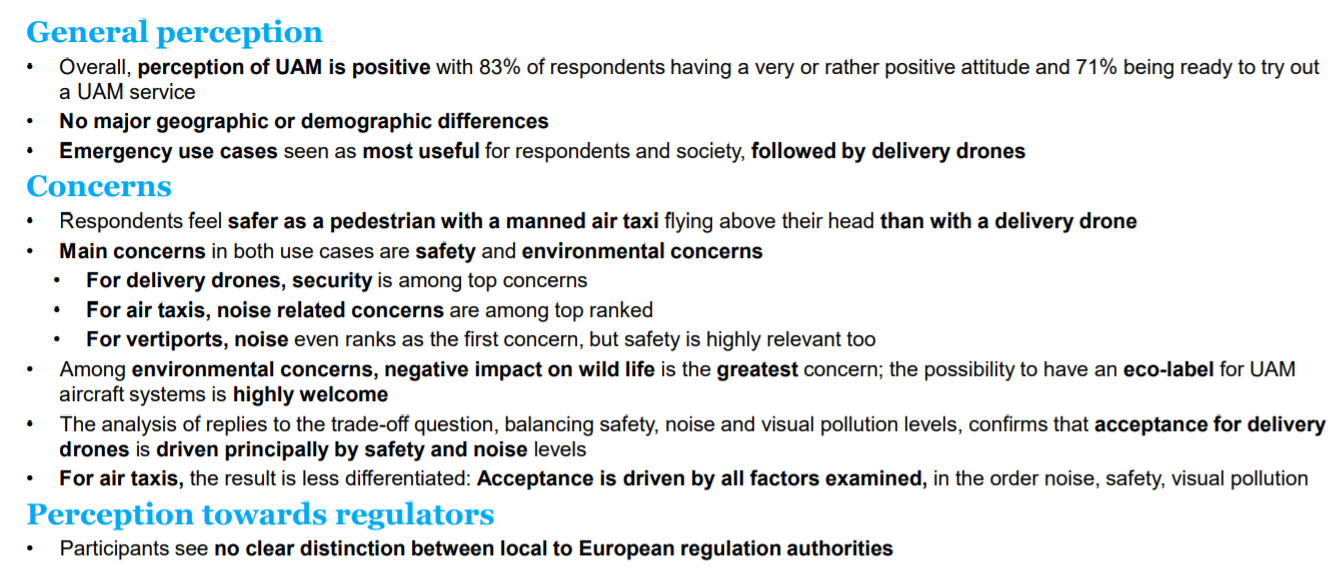 General perception

• Overall, perception of UAM is positive with 83% of respondents having a very or rather positive attitude and 71% being ready to try out a UAM service
• No major geographic or demographic differences
• Emergency use cases seen as most useful for respondents and society, followed by delivery drones

Concerns

• Respondents feel safer as a pedestrian with a manned air taxi flying above their head than with a delivery drone
• Main concerns in both use cases are safety and environmental concerns
• For delivery drones, security is among top concerns
• For air taxis, noise related concerns are among top ranked
• For vertiports, noise even ranks as the first concern, but safety is highly relevant too
• Among environmental concerns, negative impact on wild life is the greatest concern; the possibility to have an eco-label for UAM aircraft systems is highly welcome
• The analysis of replies to the trade-off question, balancing safety, noise and visual pollution levels, confirms that acceptance for delivery drones is driven principally by safety and noise levels
• For air taxis, the result is less differentiated: Acceptance is driven by all factors examined, in the order noise, safety, visual pollution

Perception towards regulators

• Participants see no clear distinction between local to European regulation authorities